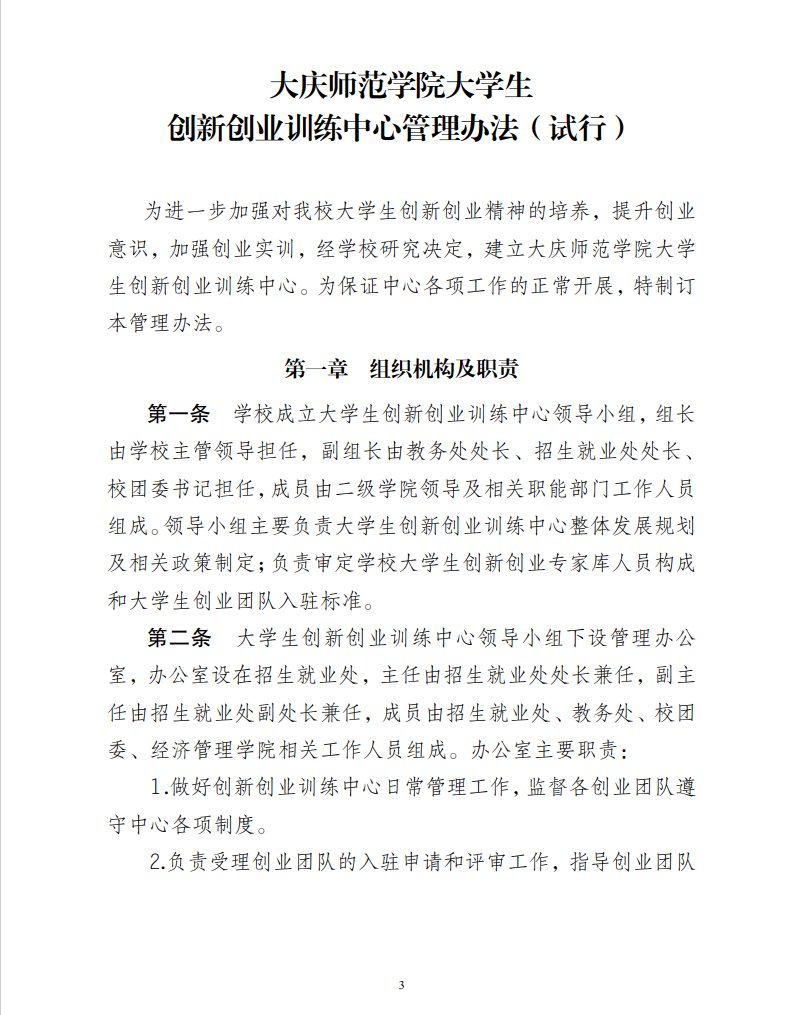 大庆师范学院大学生
创新创业训练中心管理办法（试行）

为进一步加强对我校大学生创新创业精神的培养，提升创业意识，加强创业实训，经学校研究决定，建立大庆师范学院大学生创新创业训练中心。为保证中心各项工作的正常开展，特制订本管理办法。

第一章 组织机构及职责

第一条 学校成立大学生创新创业训练中心领导小组，组长由学校主管领导担任，副组长由教务处处长、招生就业处处长、校团委书记担任，成员由二级学院领导及相关职能部门工作人员组成。领导小组主要负责大学生创新创业训练中心整体发展规划及相关政策制定；负责审定学校大学生创新创业专家库人员构成和大学生创业团队入驻标准。

第二条 大学生创新创业训练中心领导小组下设管理办公室，办公室设在招生就业处，主任由招生就业处处长兼任，副主任由招生就业处副处长兼任，成员由招生就业处、教务处、校团委、经济管理学院相关工作人员组成。办公室主要职责：

1.做好创新创业训练中心日常管理工作，监督各创业团队遵守中心各项制度。

2.负责受理创业团队的入驻申请和评审工作，指导创业团队

3